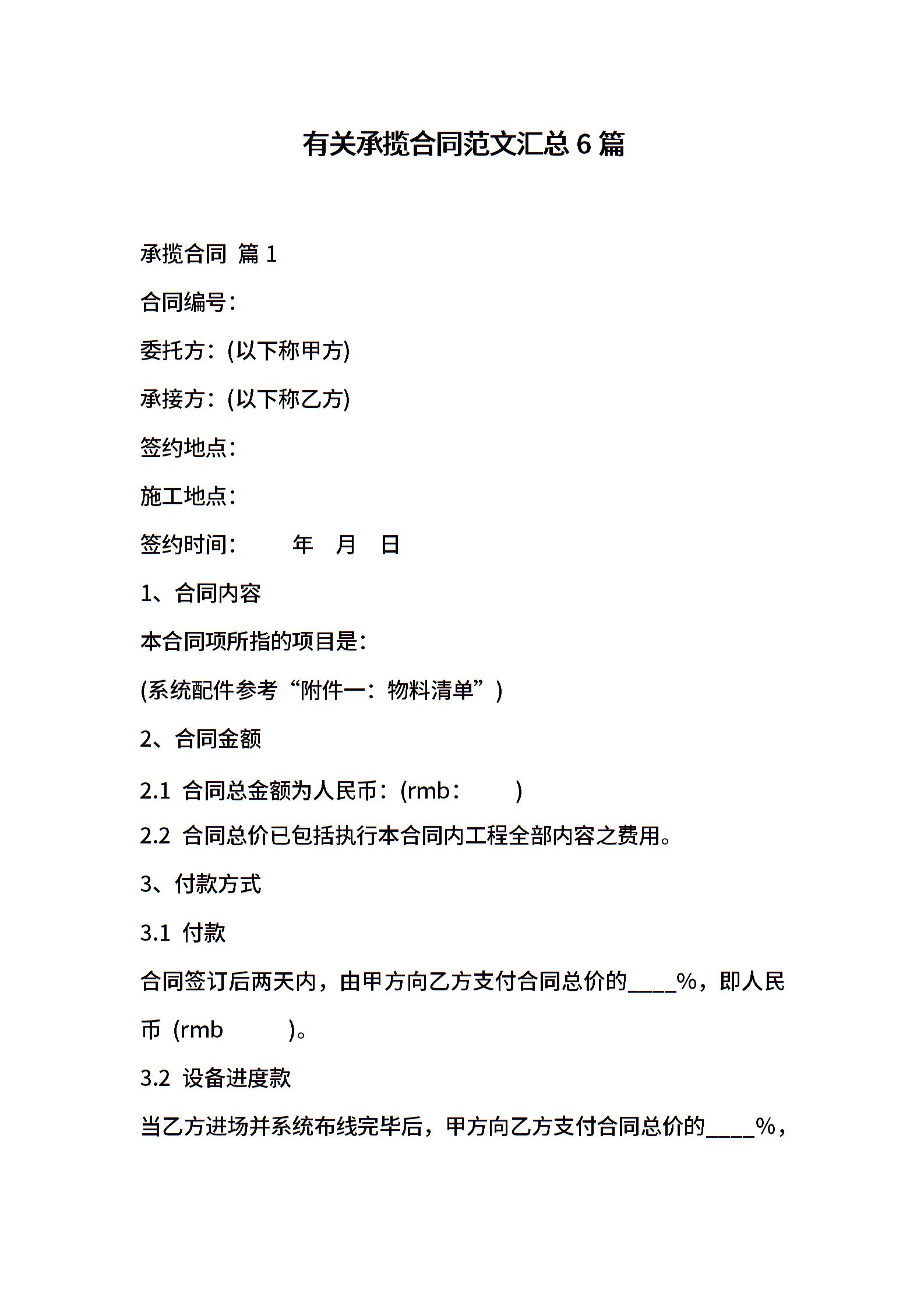 有关承揽合同范文汇总 6 篇

承揽合同 篇 1

合同编号：

委托方：(以下称甲方)

承接方：(以下称乙方)

签约地点：

施工地点：

签约时间： 年 月 日

1、合同内容

本合同项所指的项目是：

(系统配件参考“附件一：物料清单”)

2、合同金额

2.1 合同总金额为人民币：(rmb： )

2.2 合同总价已包括执行本合同内工程全部内容之费用。

3、付款方式

3.1 付款

合同签订后两天内，由甲方向乙方支付合同总价的____%，即人民币 (rmb )。

3.2 设备进度款

当乙方进场并系统布线完毕后，甲方向乙方支付合同总价的____%，